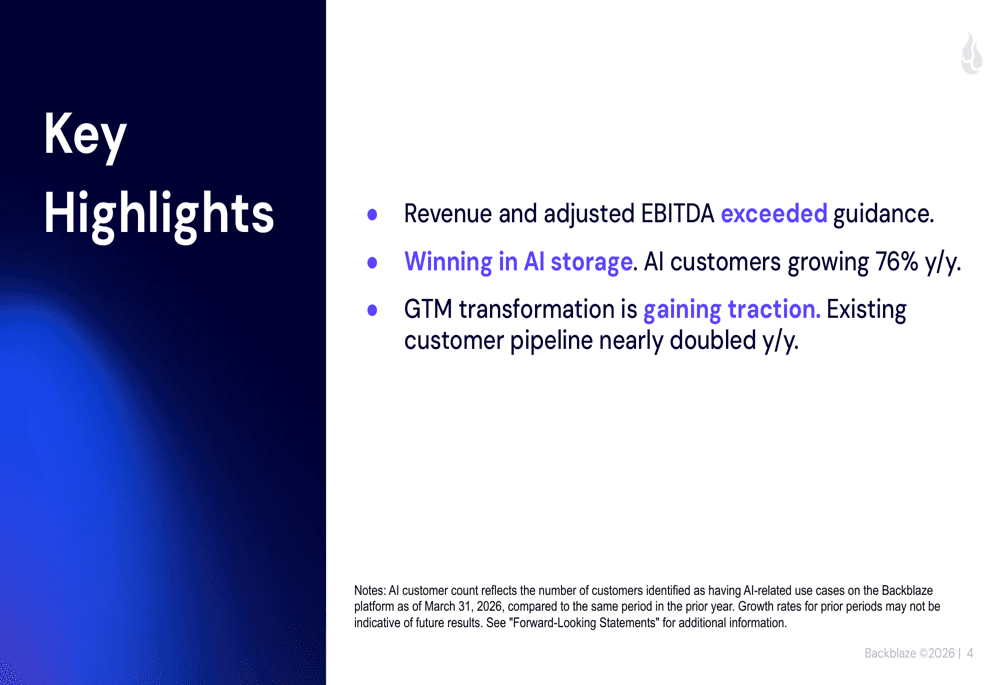 Key Highlights

- Revenue and adjusted EBITDA exceeded guidance.
- Winning in AI storage. AI customers growing 76% y/y.
- GTM transformation is gaining traction. Existing customer pipeline nearly doubled y/y.

Notes: AI customer count reflects the number of customers identified as having AI-related use cases on the Backblaze platform as of March 31, 2026, compared to the same period in the prior year. Growth rates for prior periods may not be indicative of future results. See "Forward-Looking Statements" for additional information.

Backblaze ©2026 | 4